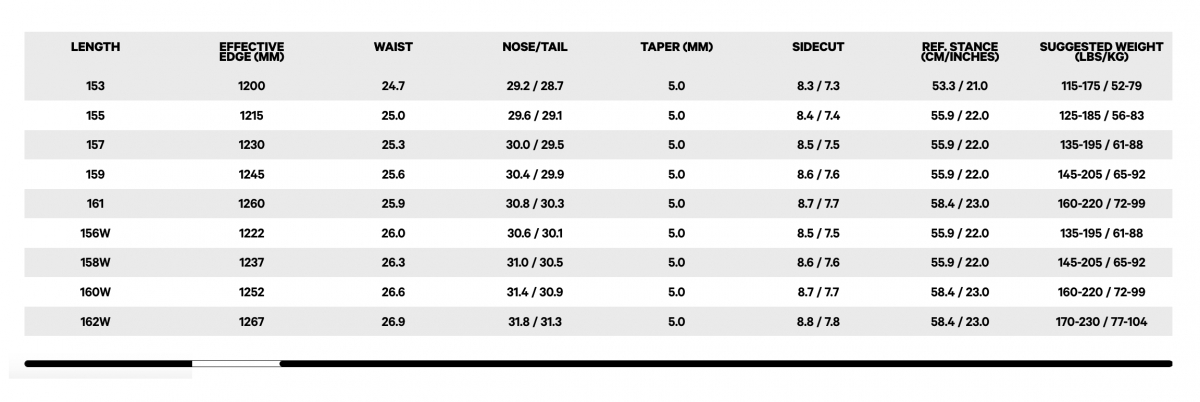 | LENGTH | EFFECTIVE EDGE (MM) | WAIST | NOSE/TAIL | TAPER (MM) | SIDECUT | REF. STANCE (CM/INCHES) | SUGGESTED WEIGHT (LBS/KG) |
|---|---|---|---|---|---|---|---|
| 153 | 1200 | 24.7 | 29.2 / 28.7 | 5.0 | 8.3 / 7.3 | 53.3 / 21.0 | 115-175 / 52-79 |
| 155 | 1215 | 25.0 | 29.6 / 29.1 | 5.0 | 8.4 / 7.4 | 55.9 / 22.0 | 125-185 / 56-83 |
| 157 | 1230 | 25.3 | 30.0 / 29.5 | 5.0 | 8.5 / 7.5 | 55.9 / 22.0 | 135-195 / 61-88 |
| 159 | 1245 | 25.6 | 30.4 / 29.9 | 5.0 | 8.6 / 7.6 | 55.9 / 22.0 | 145-205 / 65-92 |
| 161 | 1260 | 25.9 | 30.8 / 30.3 | 5.0 | 8.7 / 7.7 | 58.4 / 23.0 | 160-220 / 72-99 |
| 156W | 1222 | 26.0 | 30.6 / 30.1 | 5.0 | 8.5 / 7.5 | 55.9 / 22.0 | 135-195 / 61-88 |
| 158W | 1237 | 26.3 | 31.0 / 30.5 | 5.0 | 8.6 / 7.6 | 55.9 / 22.0 | 145-205 / 65-92 |
| 160W | 1252 | 26.6 | 31.4 / 30.9 | 5.0 | 8.7 / 7.7 | 58.4 / 23.0 | 160-220 / 72-99 |
| 162W | 1267 | 26.9 | 31.8 / 31.3 | 5.0 | 8.8 / 7.8 | 58.4 / 23.0 | 170-230 / 77-104 |